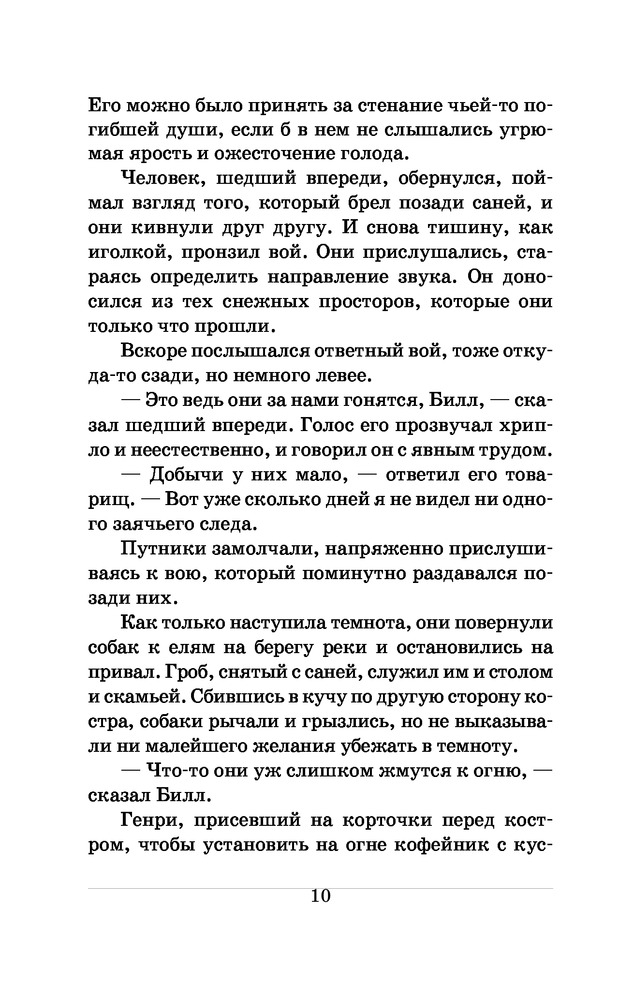 Его можно было принять за стенание чьей-то погибшей души, если б в нем не слышались угрюмая ярость и ожесточение голода.

Человек, шедший впереди, обернулся, поймал взгляд того, который брел позади саней, и они кивнули друг другу. И снова тишину, как иголкой, пронзил вой. Они прислушались, стараясь определить направление звука. Он доносился из тех снежных просторов, которые они только что прошли.

Вскоре послышался ответный вой, тоже откуда-то сзади, но немного левее.

— Это ведь они за нами гонятся, Билл, — сказал шедший впереди. Голос его прозвучал хрипло и неестественно, и говорил он с явным трудом.

— Добычи у них мало, — ответил его товарищ. — Вот уже сколько дней я не видел ни одного заячьего следа.

Путники замолчали, напряженно прислушиваясь к вою, который поминутно раздавался позади них.

Как только наступила темнота, они повернули собак к елям на берегу реки и остановились на привал. Гроб, снятый с саней, служил им и столом и скамьей. Сбившись в кучу по другую сторону костра, собаки рычали и грызлись, но не выказывали ни малейшего желания убежать в темноту.

— Что-то они уж слишком жмутся к огню, — сказал Билл.

Генри, присевший на корточки перед костром, чтобы установить на огне кофейник с кус-

10